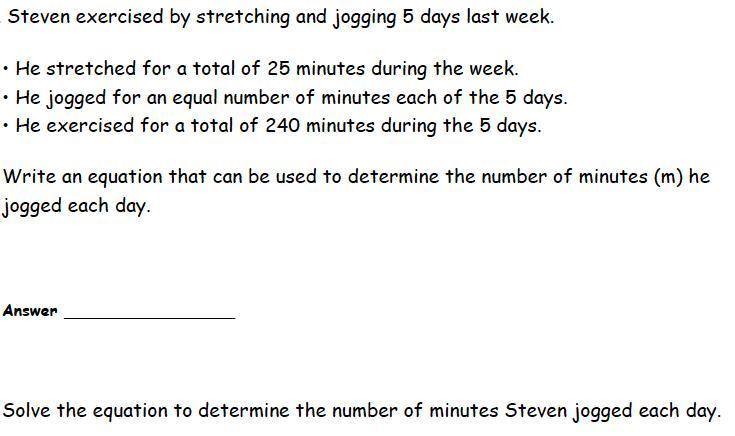 Steven exercised by stretching and jogging 5 days last week.

• He stretched for a total of 25 minutes during the week.
• He jogged for an equal number of minutes each of the 5 days.
• He exercised for a total of 240 minutes during the 5 days.

Write an equation that can be used to determine the number of minutes (m) he jogged each day.

Answer ____

Solve the equation to determine the number of minutes Steven jogged each day.